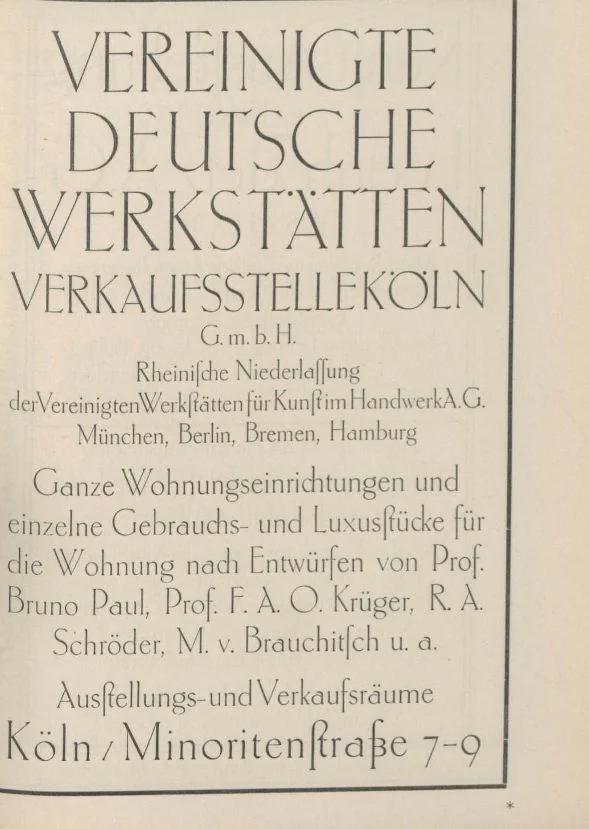 VEREINIGTE
DEUTSCHE
WERKSTÄTTEN
VERKAUFSSTELLE KÖLN
G. m. b. H.
Rheinische Niederlassung
der Vereinigten Werkstätten für Kunst im Handwerk A. G.
München, Berlin, Bremen, Hamburg

Ganze Wohnungseinrichtungen und einzelne Gebrauchs- und Luxusstücke für die Wohnung nach Entwürfen von Prof. Bruno Paul, Prof. F. A. O. Krüger, R. A. Schröder, M. v. Brauchitsch u. a.

Ausstellungs- und Verkaufsräume
Köln / Minoritenstraße 7-9

*